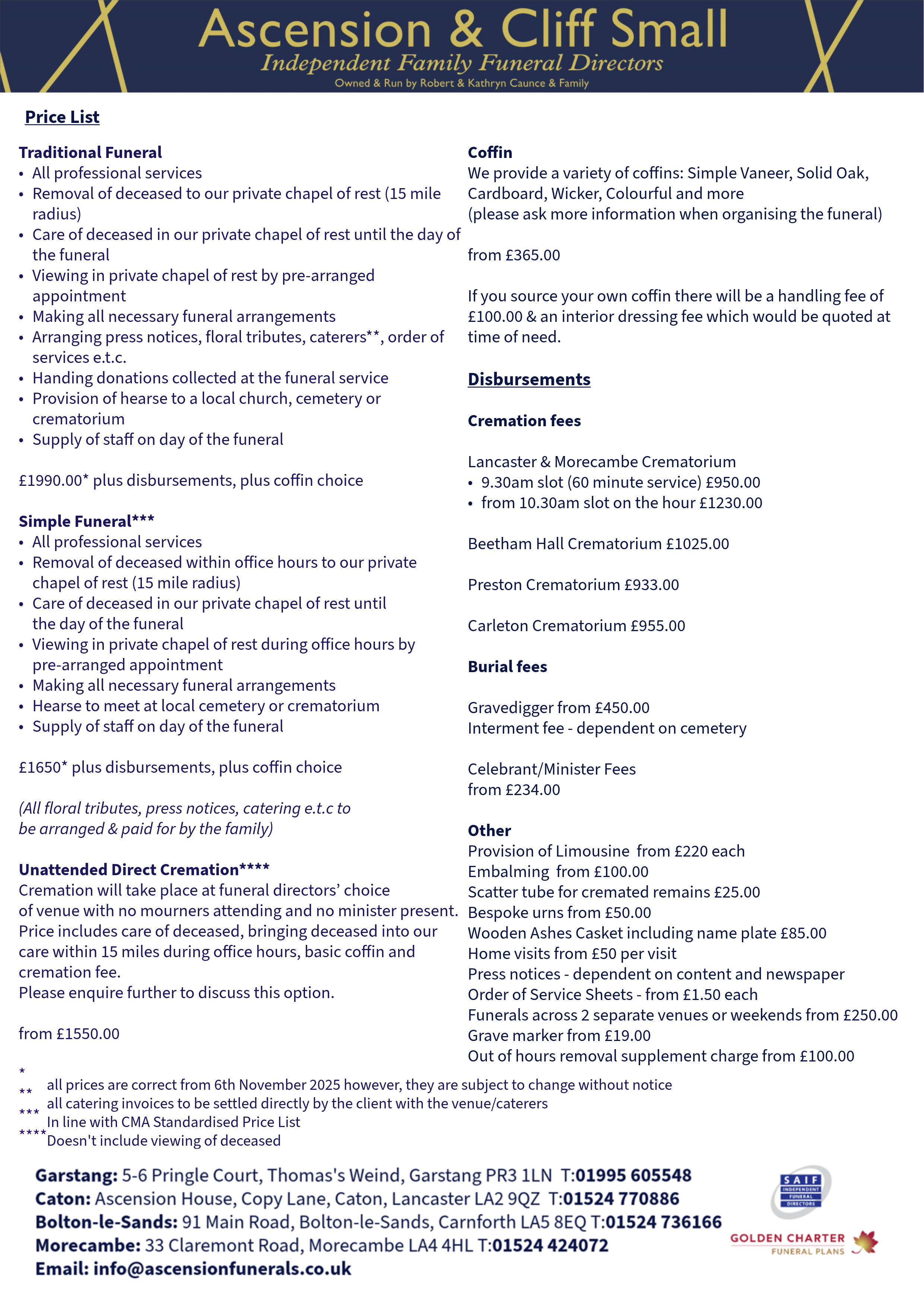 Ascension & Cliff Small
Independent Family Funeral Directors
Owned & Run by Robert & Kathryn Caunce & Family

Price List

Traditional Funeral
• All professional services
• Removal of deceased to our private chapel of rest (15 mile radius)
• Care of deceased in our private chapel of rest until the day of the funeral
• Viewing in private chapel of rest by pre-arranged appointment
• Making all necessary funeral arrangements
• Arranging press notices, floral tributes, caterers**, order of services e.t.c.
• Handing donations collected at the funeral service
• Provision of hearse to a local church, cemetery or crematorium
• Supply of staff on day of the funeral

£1990.00* plus disbursements, plus coffin choice

Simple Funeral***
• All professional services
• Removal of deceased within office hours to our private chapel of rest (15 mile radius)
• Care of deceased in our private chapel of rest until the day of the funeral
• Viewing in private chapel of rest during office hours by pre-arranged appointment
• Making all necessary funeral arrangements
• Hearse to meet at local cemetery or crematorium
• Supply of staff on day of the funeral

£1650* plus disbursements, plus coffin choice

(All floral tributes, press notices, catering e.t.c to be arranged & paid for by the family)

Unattended Direct Cremation****
Cremation will take place at funeral directors' choice of venue with no mourners attending and no minister present. Price includes care of deceased, bringing deceased into our care within 15 miles during office hours, basic coffin and cremation fee.
Please enquire further to discuss this option.

from £1550.00

Coffin
We provide a variety of coffins: Simple Vaneer, Solid Oak, Cardboard, Wicker, Colourful and more
(please ask more information when organising the funeral)

from £365.00

If you source your own coffin there will be a handling fee of £100.00 & an interior dressing fee which would be quoted at time of need.

Disbursements

Cremation fees

Lancaster & Morecambe Crematorium
• 9.30am slot (60 minute service) £950.00
• from 10.30am slot on the hour £1230.00

Beetham Hall Crematorium £1025.00

Preston Crematorium £933.00

Carleton Crematorium £955.00

Burial fees

Gravedigger from £450.00
Interment fee - dependent on cemetery

Celebrant/Minister Fees
from £234.00

Other
Provision of Limousine from £220 each
Embalming from £100.00
Scatter tube for cremated remains £25.00
Bespoke urns from £50.00
Wooden Ashes Casket including name plate £85.00
Home visits from £50 per visit
Press notices - dependent on content and newspaper
Order of Service Sheets - from £1.50 each
Funerals across 2 separate venues or weekends from £250.00
Grave marker from £19.00
Out of hours removal supplement charge from £100.00

* all prices are correct from 6th November 2025 however, they are subject to change without notice
** all catering invoices to be settled directly by the client with the venue/caterers
*** In line with CMA Standardised Price List
**** Doesn't include viewing of deceased

Garstang: 5-6 Pringle Court, Thomas's Weind, Garstang PR3 1LN T:01995 605548
Caton: Ascension House, Copy Lane, Caton, Lancaster LA2 9QZ T:01524 770886
Bolton-le-Sands: 91 Main Road, Bolton-le-Sands, Carnforth LA5 8EQ T:01524 736166
Morecambe: 33 Claremont Road, Morecambe LA4 4HL T:01524 424072
Email: info@ascensionfunerals.co.uk

SAIF INDEPENDENT FUNERAL DIRECTORS
GOLDEN CHARTER FUNERAL PLANS